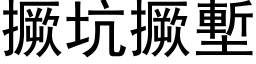 撅坑撅塹